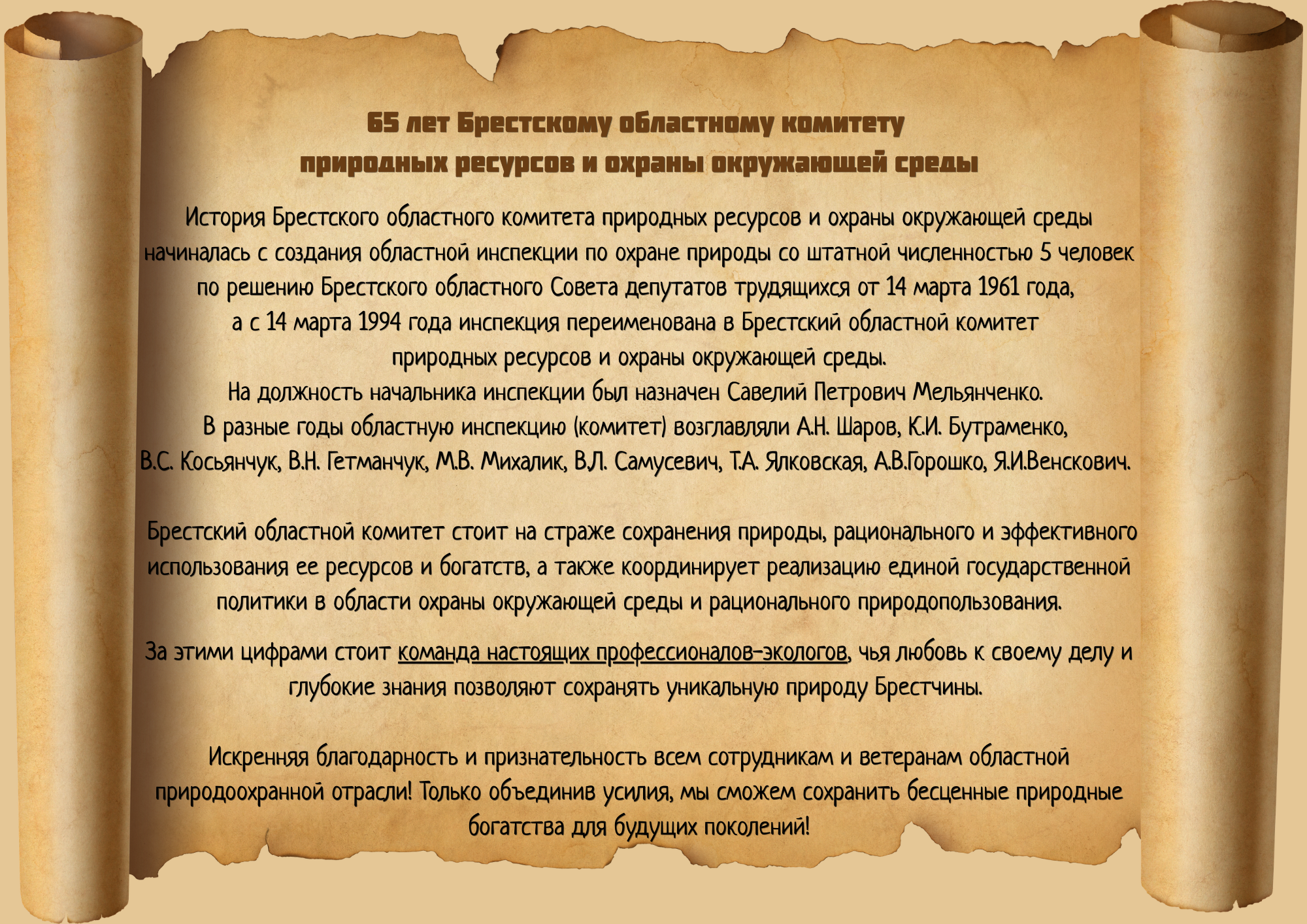 65 лет Брестскому областному комитету природных ресурсов и охраны окружающей среды

История Брестского областного комитета природных ресурсов и охраны окружающей среды начиналась с создания областной инспекции по охране природы со штатной численностью 5 человек по решению Брестского областного Совета депутатов трудящихся от 14 марта 1961 года, а с 14 марта 1994 года инспекция переименована в Брестский областной комитет природных ресурсов и охраны окружающей среды.
На должность начальника инспекции был назначен Савелий Петрович Мельянченко.
В разные годы областную инспекцию (комитет) возглавляли А.Н. Шаров, К.И. Бутраменко, В.С. Косьянчук, В.Н. Гетманчук, М.В. Михалик, В.Л. Самусевич, Т.А. Ялковская, А.В.Горошко, Я.И.Венскович.

Брестский областной комитет стоит на страже сохранения природы, рационального и эффективного использования ее ресурсов и богатств, а также координирует реализацию единой государственной политики в области охраны окружающей среды и рационального природопользования.

За этими цифрами стоит команда настоящих профессионалов-экологов, чья любовь к своему делу и глубокие знания позволяют сохранять уникальную природу Брестчины.

Искренняя благодарность и признательность всем сотрудникам и ветеранам областной природоохранной отрасли! Только объединив усилия, мы сможем сохранить бесценные природные богатства для будущих поколений!